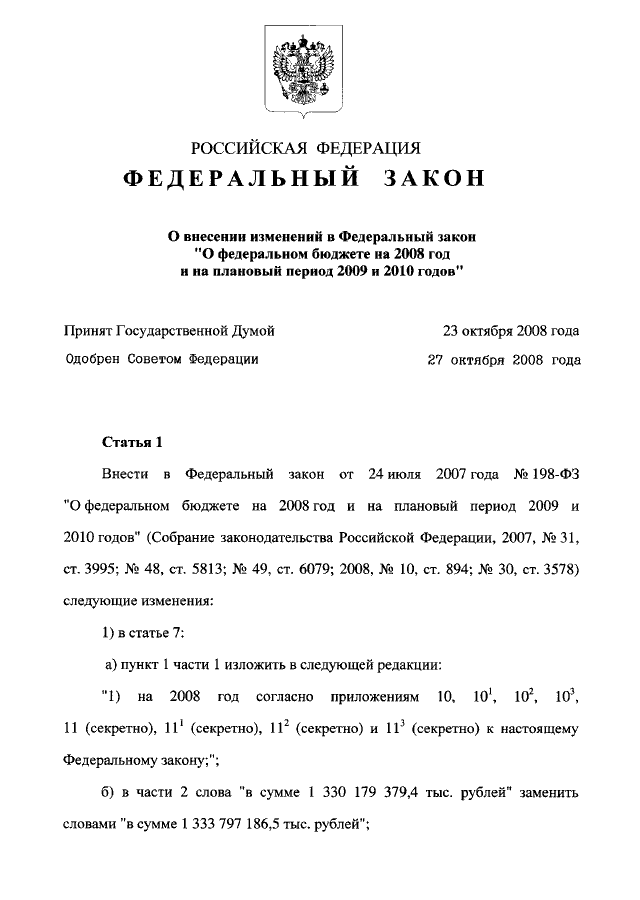 РОССИЙСКАЯ ФЕДЕРАЦИЯ

ФЕДЕРАЛЬНЫЙ ЗАКОН

О внесении изменений в Федеральный закон "О федеральном бюджете на 2008 год и на плановый период 2009 и 2010 годов"

Принят Государственной Думой 23 октября 2008 года

Одобрен Советом Федерации 27 октября 2008 года

Статья 1

Внести в Федеральный закон от 24 июля 2007 года № 198-ФЗ "О федеральном бюджете на 2008 год и на плановый период 2009 и 2010 годов" (Собрание законодательства Российской Федерации, 2007, № 31, ст. 3995; № 48, ст. 5813; № 49, ст. 6079; 2008, № 10, ст. 894; № 30, ст. 3578) следующие изменения:

1) в статье 7:

а) пункт 1 части 1 изложить в следующей редакции:

"1) на 2008 год согласно приложениям 10, $10^1$, $10^2$, $10^3$, 11 (секретно), $11^1$ (секретно), $11^2$ (секретно) и $11^3$ (секретно) к настоящему Федеральному закону;";

б) в части 2 слова "в сумме 1 330 179 379,4 тыс. рублей" заменить словами "в сумме 1 333 797 186,5 тыс. рублей";